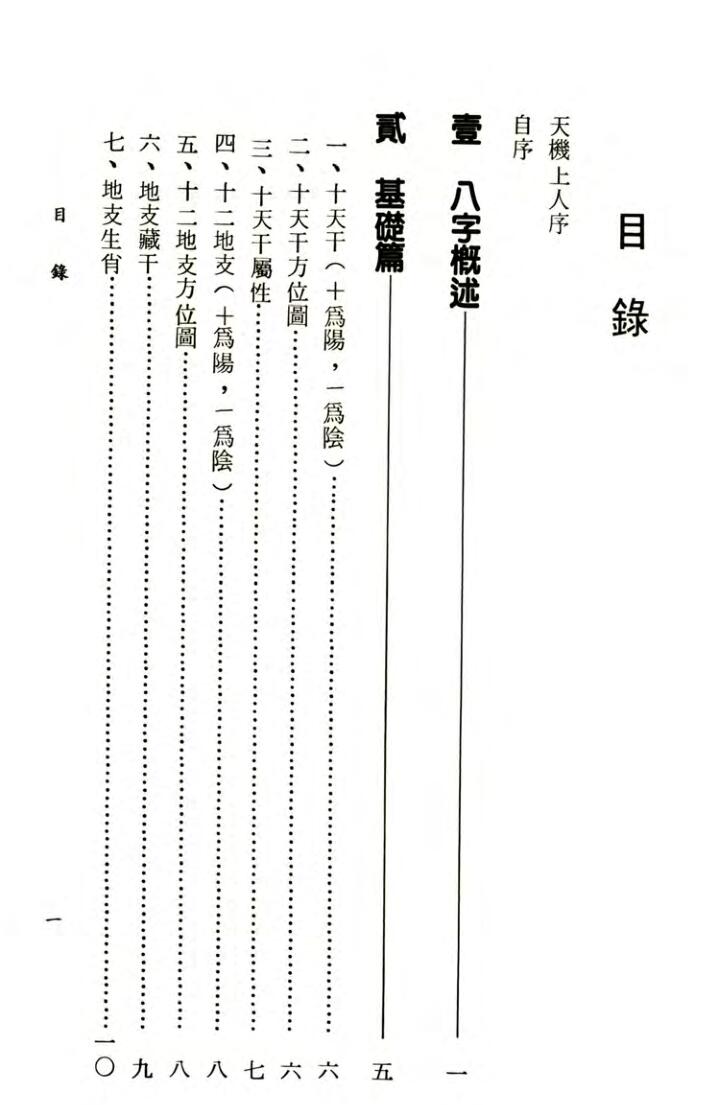 目錄

天機上人序

自序

壹 八字概述 一

貳 基礎篇 五

一、十天干(+爲陽,-爲陰) 六

二、十天干方位圖 六

三、十天干屬性 七

四、十二地支(+爲陽,-爲陰) 八

五、十二地支方位圖 八

六、地支藏干 九

七、地支生肖 一〇

目錄

一